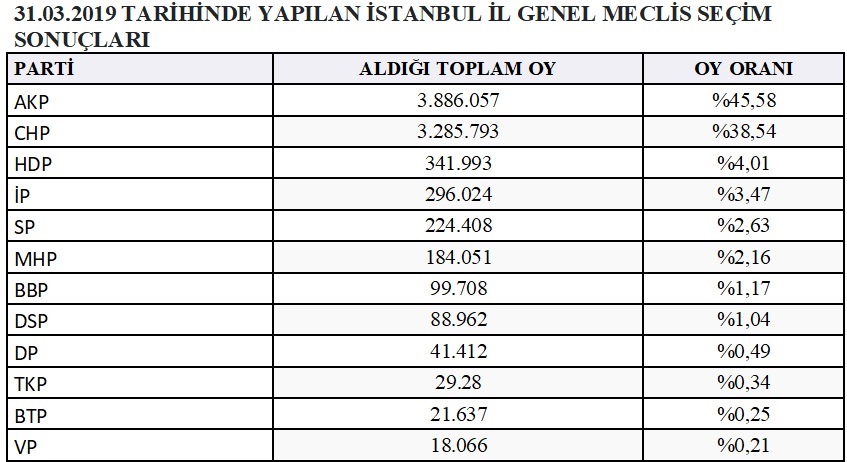 31.03.2019 TARİHİNDE YAPILAN İSTANBUL İL GENEL MECLİS SEÇİM SONUÇLARI

| PARTİ | ALDIĞI TOPLAM OY | OY ORANI |
|---|---|---|
| AKP | 3.886.057 | %45,58 |
| CHP | 3.285.793 | %38,54 |
| HDP | 341.993 | %4,01 |
| İP | 296.024 | %3,47 |
| SP | 224.408 | %2,63 |
| MHP | 184.051 | %2,16 |
| BBP | 99.708 | %1,17 |
| DSP | 88.962 | %1,04 |
| DP | 41.412 | %0,49 |
| TKP | 29.28 | %0,34 |
| BTP | 21.637 | %0,25 |
| VP | 18.066 | %0,21 |